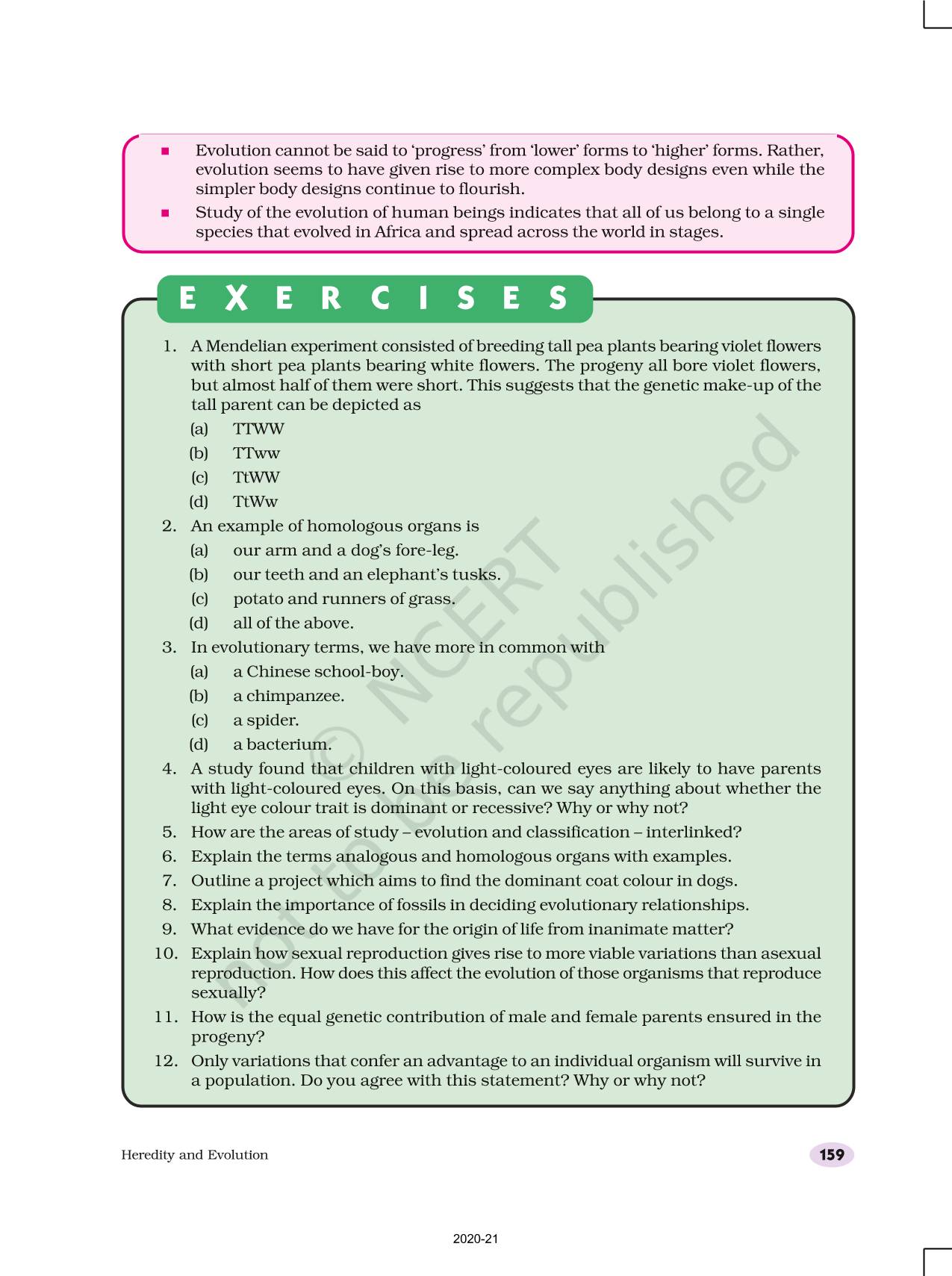 ■ Evolution cannot be said to 'progress' from 'lower' forms to 'higher' forms. Rather, evolution seems to have given rise to more complex body designs even while the simpler body designs continue to flourish.

■ Study of the evolution of human beings indicates that all of us belong to a single species that evolved in Africa and spread across the world in stages.

EXERCISES

1. A Mendelian experiment consisted of breeding tall pea plants bearing violet flowers with short pea plants bearing white flowers. The progeny all bore violet flowers, but almost half of them were short. This suggests that the genetic make-up of the tall parent can be depicted as
(a) TTWW
(b) TTww
(c) TtWW
(d) TtWw

2. An example of homologous organs is
(a) our arm and a dog's fore-leg.
(b) our teeth and an elephant's tusks.
(c) potato and runners of grass.
(d) all of the above.

3. In evolutionary terms, we have more in common with
(a) a Chinese school-boy.
(b) a chimpanzee.
(c) a spider.
(d) a bacterium.

4. A study found that children with light-coloured eyes are likely to have parents with light-coloured eyes. On this basis, can we say anything about whether the light eye colour trait is dominant or recessive? Why or why not?

5. How are the areas of study – evolution and classification – interlinked?

6. Explain the terms analogous and homologous organs with examples.

7. Outline a project which aims to find the dominant coat colour in dogs.

8. Explain the importance of fossils in deciding evolutionary relationships.

9. What evidence do we have for the origin of life from inanimate matter?

10. Explain how sexual reproduction gives rise to more viable variations than asexual reproduction. How does this affect the evolution of those organisms that reproduce sexually?

11. How is the equal genetic contribution of male and female parents ensured in the progeny?

12. Only variations that confer an advantage to an individual organism will survive in a population. Do you agree with this statement? Why or why not?

© NCERT not to be republished

Heredity and Evolution

159

2020-21